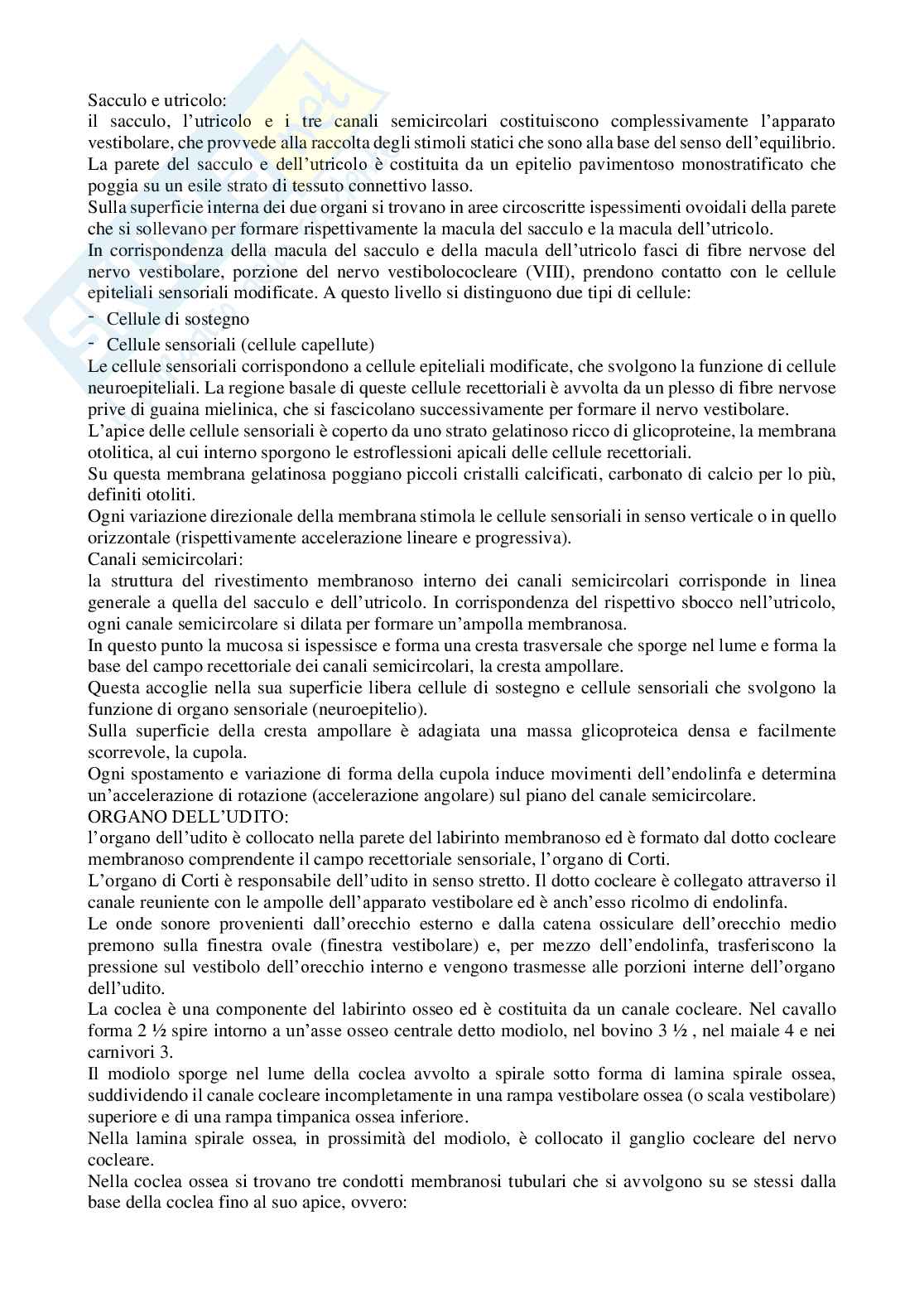 Sacculo e utricolo:
il sacculo, l'utricolo e i tre canali semicircolari costituiscono complessivamente l'apparato vestibolare, che provvede alla raccolta degli stimoli statici che sono alla base del senso dell'equilibrio.
La parete del sacculo e dell'utricolo è costituita da un epitelio pavimentoso monostratificato che poggia su un esile strato di tessuto connettivo lasso.
Sulla superficie interna dei due organi si trovano in aree circoscritte ispessimenti ovoidali della parete che si sollevano per formare rispettivamente la macula del sacculo e la macula dell'utricolo.
In corrispondenza della macula del sacculo e della macula dell'utricolo fasci di fibre nervose del nervo vestibolare, porzione del nervo vestibolococleare (VIII), prendono contatto con le cellule epiteliali sensoriali modificate. A questo livello si distinguono due tipi di cellule:
- Cellule di sostegno
- Cellule sensoriali (cellule capellute)
Le cellule sensoriali corrispondono a cellule epiteliali modificate, che svolgono la funzione di cellule neuroepiteliali. La regione basale di queste cellule recettoriali è avvolta da un plesso di fibre nervose prive di guaina mielinica, che si fascicolano successivamente per formare il nervo vestibolare.
L'apice delle cellule sensoriali è coperto da uno strato gelatinoso ricco di glicoproteine, la membrana otolitica, al cui interno sporgono le estroflessioni apicali delle cellule recettoriali.
Su questa membrana gelatinosa poggiano piccoli cristalli calcificati, carbonato di calcio per lo più, definiti otoliti.
Ogni variazione direzionale della membrana stimola le cellule sensoriali in senso verticale o in quello orizzontale (rispettivamente accelerazione lineare e progressiva).
Canali semicircolari:
la struttura del rivestimento membranoso interno dei canali semicircolari corrisponde in linea generale a quella del sacculo e dell'utricolo. In corrispondenza del rispettivo sbocco nell'utricolo, ogni canale semicircolare si dilata per formare un'ampolla membranosa.
In questo punto la mucosa si ispessisce e forma una cresta trasversale che sporge nel lume e forma la base del campo recettoriale dei canali semicircolari, la cresta ampollare.
Questa accoglie nella sua superficie libera cellule di sostegno e cellule sensoriali che svolgono la funzione di organo sensoriale (neuroepitelio).
Sulla superficie della cresta ampollare è adagiata una massa glicoproteica densa e facilmente scorrevole, la cupola.
Ogni spostamento e variazione di forma della cupola induce movimenti dell'endolinfa e determina un'accelerazione di rotazione (accelerazione angolare) sul piano del canale semicircolare.
ORGANO DELL'UDITO:
l'organo dell'udito è collocato nella parete del labirinto membranoso ed è formato dal dotto cocleare membranoso comprendente il campo recettoriale sensoriale, l'organo di Corti.
L'organo di Corti è responsabile dell'udito in senso stretto. Il dotto cocleare è collegato attraverso il canale reuniente con le ampolle dell'apparato vestibolare ed è anch'esso ricolmo di endolinfa.
Le onde sonore provenienti dall'orecchio esterno e dalla catena ossiculare dell'orecchio medio premono sulla finestra ovale (finestra vestibolare) e, per mezzo dell'endolinfa, trasferiscono la pressione sul vestibolo dell'orecchio interno e vengono trasmesse alle porzioni interne dell'organo dell'udito.
La coclea è una componente del labirinto osseo ed è costituita da un canale cocleare. Nel cavallo forma 2 ½ spire intorno a un'asse osseo centrale detto modiolo, nel bovino 3 ½ , nel maiale 4 e nei carnivori 3.
Il modiolo sporge nel lume della coclea avvolto a spirale sotto forma di lamina spirale ossea, suddividendo il canale cocleare incompletamente in una rampa vestibolare ossea (o scala vestibolare) superiore e di una rampa timpanica ossea inferiore.
Nella lamina spirale ossea, in prossimità del modiolo, è collocato il ganglio cocleare del nervo cocleare.
Nella coclea ossea si trovano tre condotti membranosi tubulari che si avvolgono su se stessi dalla base della coclea fino al suo apice, ovvero: